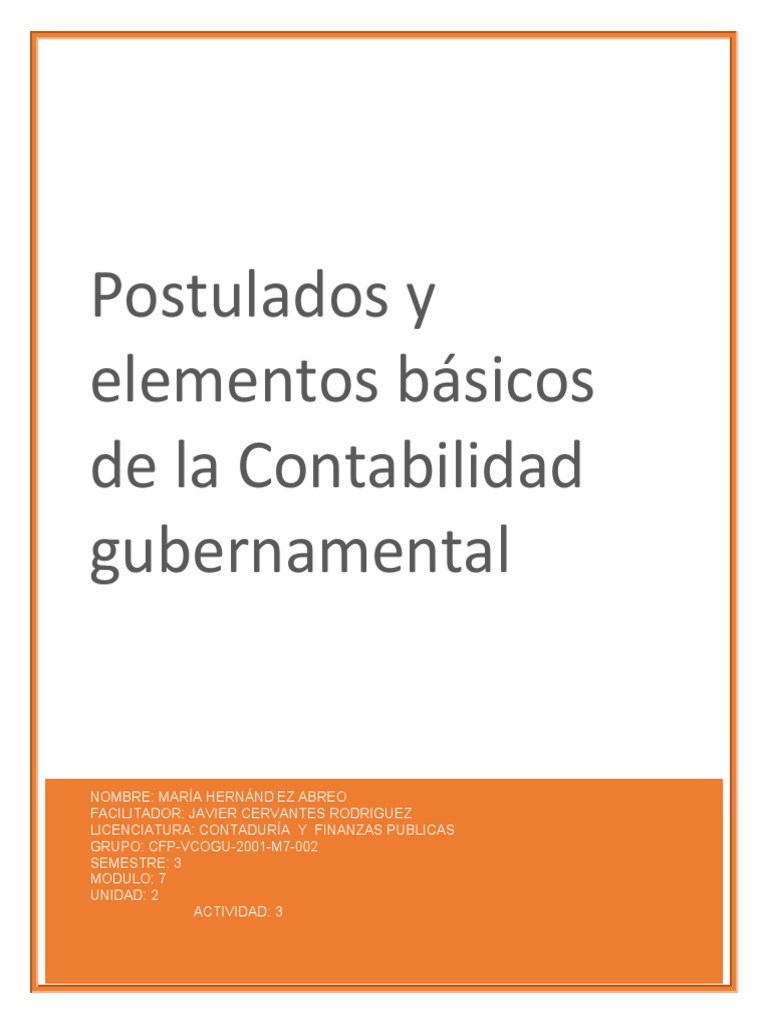 Postulados y elementos básicos de la Contabilidad gubernamental

NOMBRE: MARÍA HERNÁND EZ ABREO
FACILITADOR: JAVIER CERVANTES RODRIGUEZ
LICENCIATURA: CONTADURÍA Y FINANZAS PUBLICAS
GRUPO: CFP-VCOGU-2001-M7-002
SEMESTRE: 3
MODULO: 7
UNIDAD: 2
ACTIVIDAD: 3